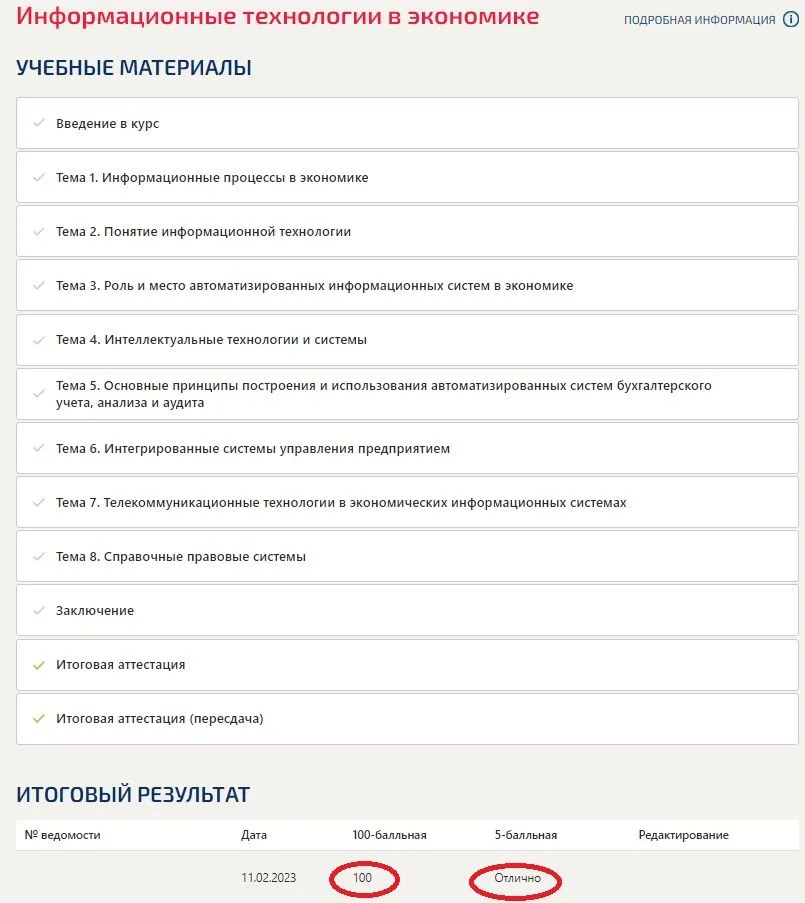 Информационные технологии в экономике

ПОДРОБНАЯ ИНФОРМАЦИЯ

УЧЕБНЫЕ МАТЕРИАЛЫ

Введение в курс

Тема 1. Информационные процессы в экономике

Тема 2. Понятие информационной технологии

Тема 3. Роль и место автоматизированных информационных систем в экономике

Тема 4. Интеллектуальные технологии и системы

Тема 5. Основные принципы построения и использования автоматизированных систем бухгалтерского учета, анализа и аудита

Тема 6. Интегрированные системы управления предприятием

Тема 7. Телекоммуникационные технологии в экономических информационных системах

Тема 8. Справочные правовые системы

Заключение

Итоговая аттестация

Итоговая аттестация (пересдача)

ИТОГОВЫЙ РЕЗУЛЬТАТ

| № ведомости | Дата | 100-балльная | 5-балльная | Редактирование |
|---|---|---|---|---|
| | 11.02.2023 | 100 | Отлично | |